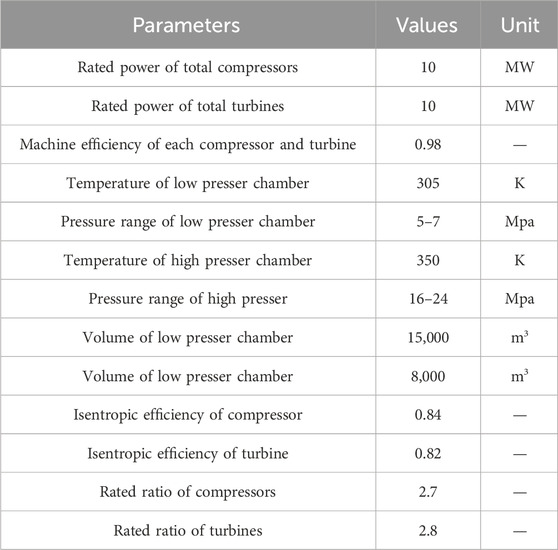 | Parameters | Values | Unit |
|---|---|---|
| Rated power of total compressors | 10 | MW |
| Rated power of total turbines | 10 | MW |
| Machine efficiency of each compressor and turbine | 0.98 | — |
| Temperature of low presser chamber | 305 | K |
| Pressure range of low presser chamber | 5–7 | Mpa |
| Temperature of high presser chamber | 350 | K |
| Pressure range of high presser | 16–24 | Mpa |
| Volume of low presser chamber | 15,000 | $m^3$ |
| Volume of low presser chamber | 8,000 | $m^3$ |
| Isentropic efficiency of compressor | 0.84 | — |
| Isentropic efficiency of turbine | 0.82 | — |
| Rated ratio of compressors | 2.7 | — |
| Rated ratio of turbines | 2.8 | — |